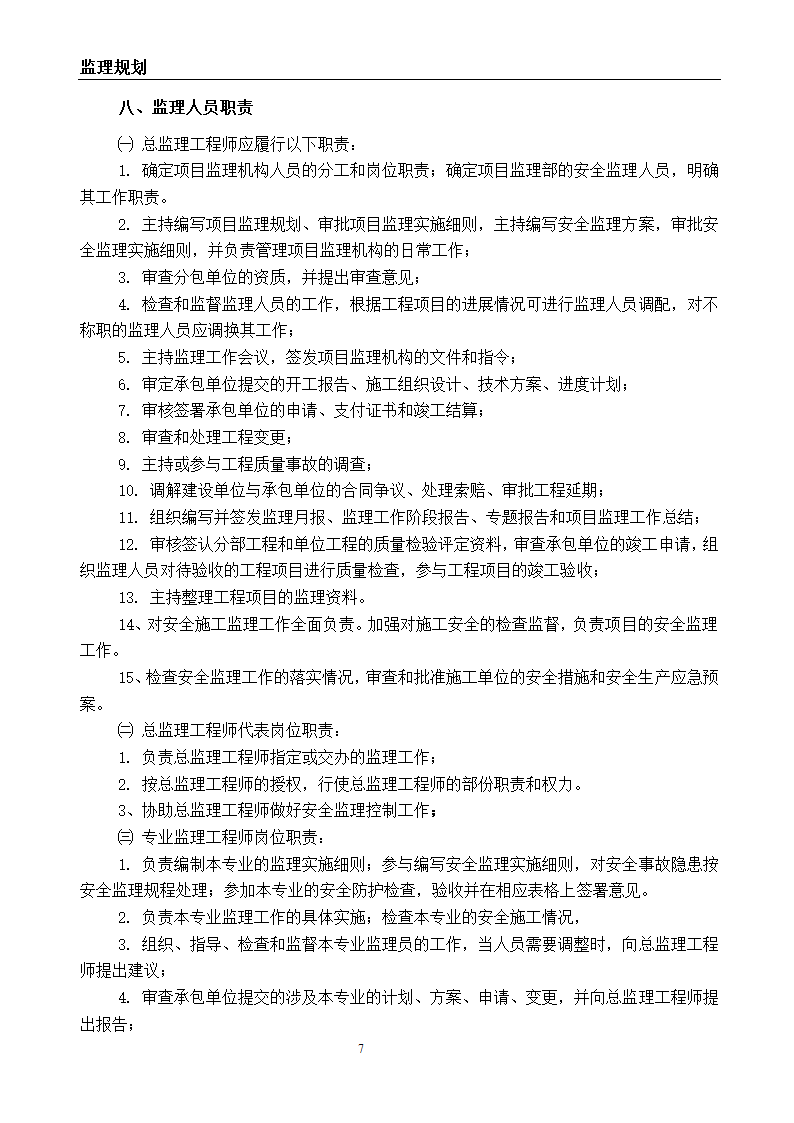 监理规划

八、监理人员职责

㈠ 总监理工程师应履行以下职责：

1. 确定项目监理机构人员的分工和岗位职责；确定项目监理部的安全监理人员，明确其工作职责。

2. 主持编写项目监理规划、审批项目监理实施细则，主持编写安全监理方案，审批安全监理实施细则，并负责管理项目监理机构的日常工作；

3. 审查分包单位的资质，并提出审查意见；

4. 检查和监督监理人员的工作，根据工程项目的进展情况可进行监理人员调配，对不称职的监理人员应调换其工作；

5. 主持监理工作会议，签发项目监理机构的文件和指令；

6. 审定承包单位提交的开工报告、施工组织设计、技术方案、进度计划；

7. 审核签署承包单位的申请、支付证书和竣工结算；

8. 审查和处理工程变更；

9. 主持或参与工程质量事故的调查；

10. 调解建设单位与承包单位的合同争议、处理索赔、审批工程延期；

11. 组织编写并签发监理月报、监理工作阶段报告、专题报告和项目监理工作总结；

12. 审核签认分部工程和单位工程的质量检验评定资料，审查承包单位的竣工申请，组织监理人员对待验收的工程项目进行质量检查，参与工程项目的竣工验收；

13. 主持整理工程项目的监理资料。

14、对安全施工监理工作全面负责。加强对施工安全的检查监督，负责项目的安全监理工作。

15、检查安全监理工作的落实情况，审查和批准施工单位的安全措施和安全生产应急预案。

㈡ 总监理工程师代表岗位职责：

1. 负责总监理工程师指定或交办的监理工作；

2. 按总监理工程师的授权，行使总监理工程师的部份职责和权力。

3、协助总监理工程师做好安全监理控制工作；

㈢ 专业监理工程师岗位职责：

1. 负责编制本专业的监理实施细则；参与编写安全监理实施细则，对安全事故隐患按安全监理规程处理；参加本专业的安全防护检查，验收并在相应表格上签署意见。

2. 负责本专业监理工作的具体实施；检查本专业的安全施工情况，

3. 组织、指导、检查和监督本专业监理员的工作，当人员需要调整时，向总监理工程师提出建议；

4. 审查承包单位提交的涉及本专业的计划、方案、申请、变更，并向总监理工程师提出报告；

7